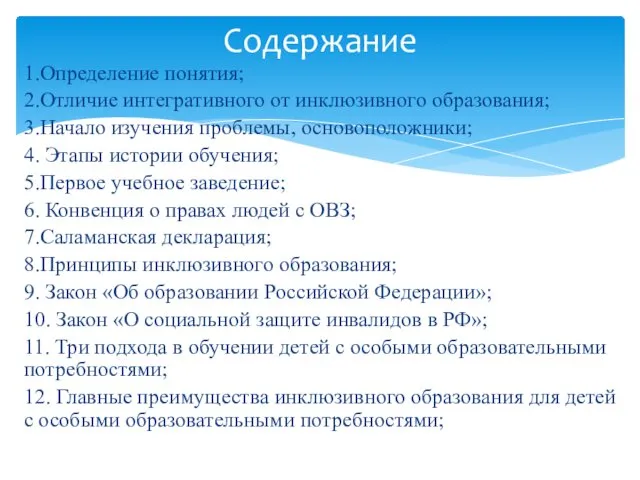 Содержание

1.Определение понятия;
2.Отличие интегративного от инклюзивного образования;
3.Начало изучения проблемы, основоположники;
4. Этапы истории обучения;
5.Первое учебное заведение;
6. Конвенция о правах людей с ОВЗ;
7.Саламанская декларация;
8.Принципы инклюзивного образования;
9. Закон «Об образовании Российской Федерации»;
10. Закон «О социальной защите инвалидов в РФ»;
11. Три подхода в обучении детей с особыми образовательными потребностями;
12. Главные преимущества инклюзивного образования для детей с особыми образовательными потребностями;